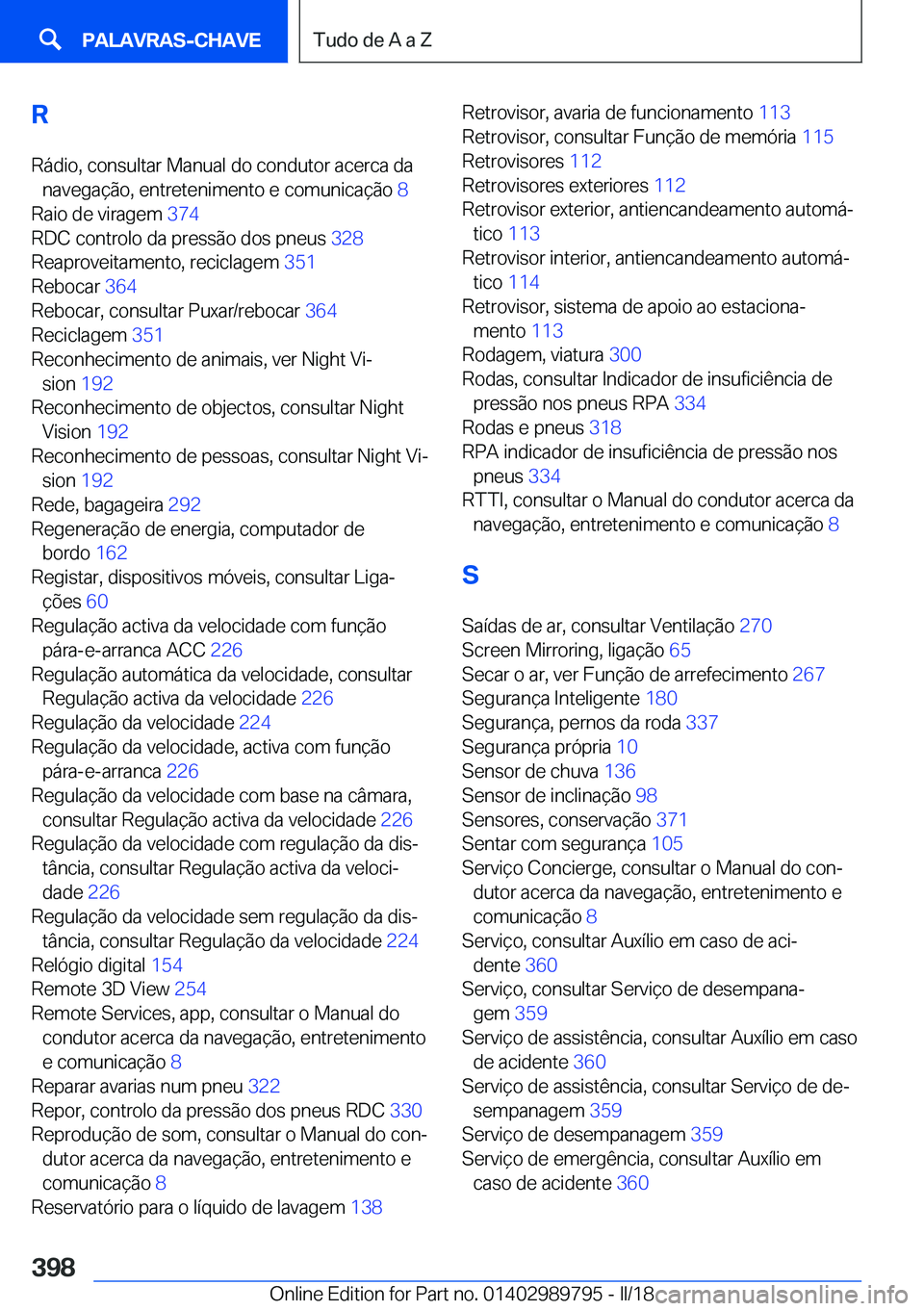 PALAVRAS-CHAVE

Tudo de A a Z

R

Rádio, consultar Manual do condutor acerca da navegação, entretenimento e comunicação 8
Raio de viragem 374
RDC controlo da pressão dos pneus 328
Reaproveitamento, reciclagem 351
Rebocar 364
Rebocar, consultar Puxar/rebocar 364
Reciclagem 351
Reconhecimento de animais, ver Night Vision 192
Reconhecimento de objectos, consultar Night Vision 192
Reconhecimento de pessoas, consultar Night Vision 192
Rede, bagageira 292
Regeneração de energia, computador de bordo 162
Registar, dispositivos móveis, consultar Ligações 60
Regulação activa da velocidade com função pára-e-arranca ACC 226
Regulação automática da velocidade, consultar Regulação activa da velocidade 226
Regulação da velocidade 224
Regulação da velocidade, activa com função pára-e-arranca 226
Regulação da velocidade com base na câmara, consultar Regulação activa da velocidade 226
Regulação da velocidade com regulação da distância, consultar Regulação activa da velocidade 226
Regulação da velocidade sem regulação da distância, consultar Regulação da velocidade 224
Relógio digital 154
Remote 3D View 254
Remote Services, app, consultar o Manual do condutor acerca da navegação, entretenimento e comunicação 8
Reparar avarias num pneu 322
Repor, controlo da pressão dos pneus RDC 330
Reprodução de som, consultar o Manual do condutor acerca da navegação, entretenimento e comunicação 8
Reservatório para o líquido de lavagem 138

Retrovisor, avaria de funcionamento 113
Retrovisor, consultar Função de memória 115
Retrovisores 112
Retrovisores exteriores 112
Retrovisor exterior, antiencandeamento automático 113
Retrovisor interior, antiencandeamento automático 114
Retrovisor, sistema de apoio ao estacionamento 113
Rodagem, viatura 300
Rodas, consultar Indicador de insuficiência de pressão nos pneus RPA 334
Rodas e pneus 318
RPA indicador de insuficiência de pressão nos pneus 334
RTTI, consultar o Manual do condutor acerca da navegação, entretenimento e comunicação 8

S

Saídas de ar, consultar Ventilação 270
Screen Mirroring, ligação 65
Secar o ar, ver Função de arrefecimento 267
Segurança Inteligente 180
Segurança, pernos da roda 337
Segurança própria 10
Sensor de chuva 136
Sensor de inclinação 98
Sensores, conservação 371
Sentar com segurança 105
Serviço Concierge, consultar o Manual do condutor acerca da navegação, entretenimento e comunicação 8
Serviço, consultar Auxílio em caso de acidente 360
Serviço, consultar Serviço de desempanagem 359
Serviço de assistência, consultar Auxílio em caso de acidente 360
Serviço de assistência, consultar Serviço de desempanagem 359
Serviço de desempanagem 359
Serviço de emergência, consultar Auxílio em caso de acidente 360

398

Online Edition for Part no. 01402989795 - II/18 carmanualsonline.info